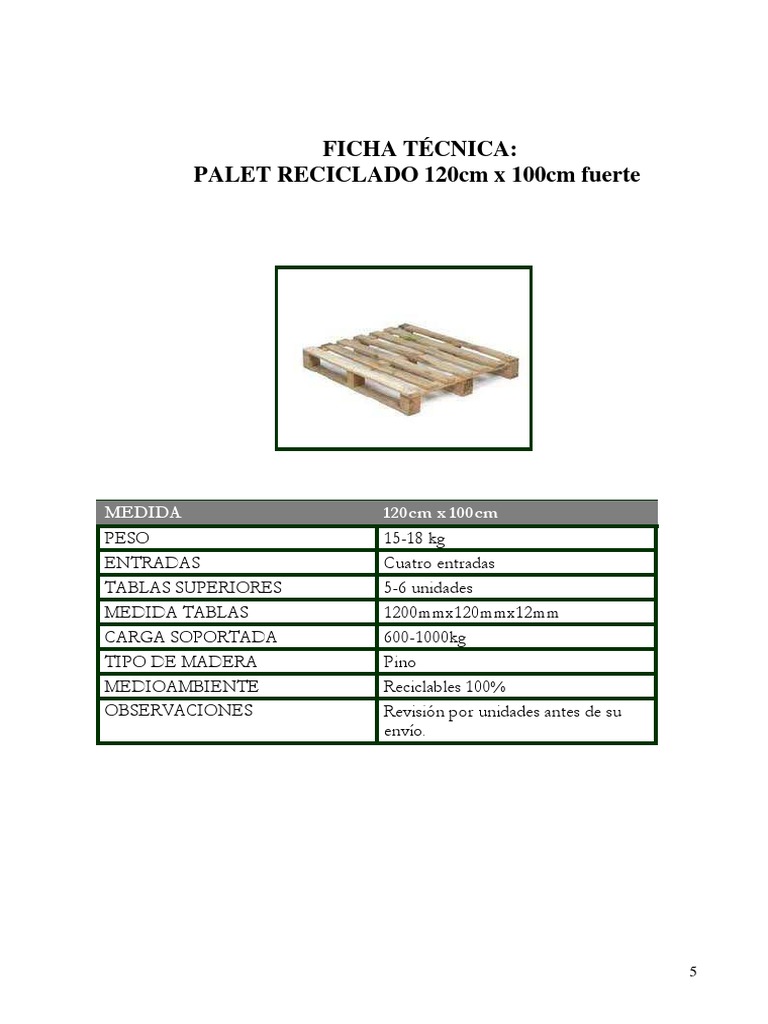 FICHA TÉCNICA:
PALET RECICLADO 120cm x 100cm fuerte

| MEDIDA | 120cm x 100cm |
|---|---|
| PESO | 15-18 kg |
| ENTRADAS | Cuatro entradas |
| TABLAS SUPERIORES | 5-6 unidades |
| MEDIDA TABLAS | 1200mmx120mmx12mm |
| CARGA SOPORTADA | 600-1000kg |
| TIPO DE MADERA | Pino |
| MEDIOAMBIENTE | Reciclables 100% |
| OBSERVACIONES | Revisión por unidades antes de su envío. |

5